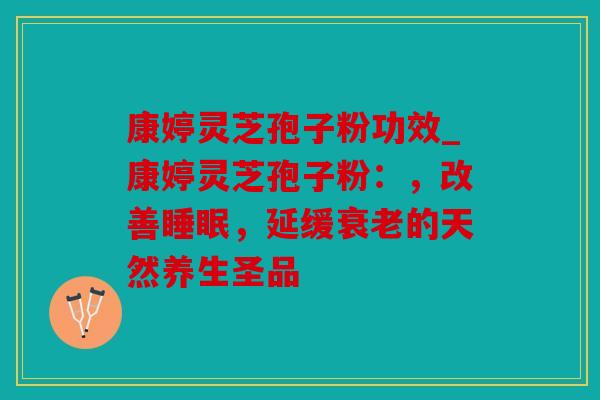 康婷灵芝孢子粉功效_康婷灵芝孢子粉：，改善睡眠，延缓衰老的天然养生圣品